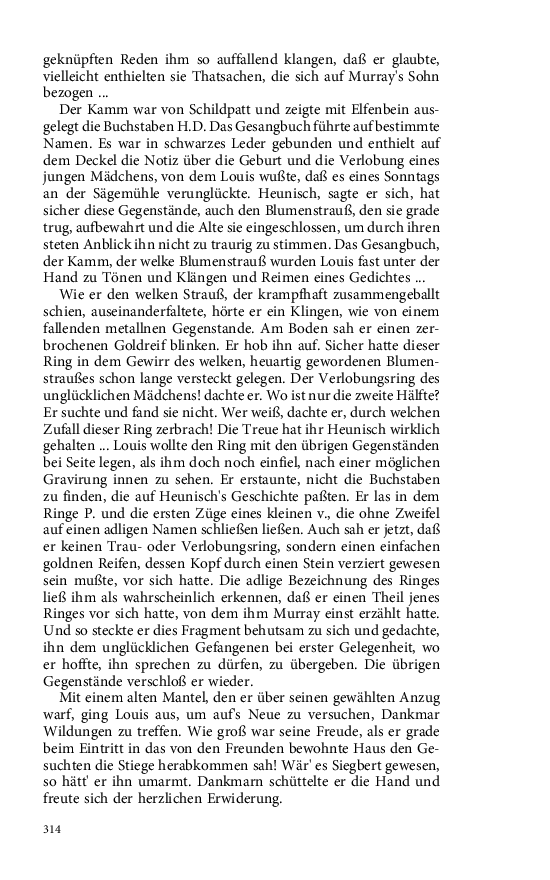 geknüpften Reden ihm so auffallend klangen, daß er glaubte, vielleicht enthielten sie Thatsachen, die sich auf Murray's Sohn bezogen ...

Der Kamm war von Schildpatt und zeigte mit Elfenbein ausgelegt die Buchstaben H.D. Das Gesangbuch führte auf bestimmte Namen. Es war in schwarzes Leder gebunden und enthielt auf dem Deckel die Notiz über die Geburt und die Verlobung eines jungen Mädchens, von dem Louis wußte, daß es eines Sonntags an der Sägemühle verunglückte. Heunisch, sagte er sich, hat sicher diese Gegenstände, auch den Blumenstrauß, den sie grade trug, aufbewahrt und die Alte sie eingeschlossen, um durch ihren steten Anblick ihn nicht zu traurig zu stimmen. Das Gesangbuch, der Kamm, der welke Blumenstrauß wurden Louis fast unter der Hand zu Tönen und Klängen und Reimen eines Gedichtes ...

Wie er den welken Strauß, der krampfhaft zusammengeballt schien, auseinanderfaltete, hörte er ein Klingen, wie von einem fallenden metallnen Gegenstande. Am Boden sah er einen zerbrochenen Goldreif blinken. Er hob ihn auf. Sicher hatte dieser Ring in dem Gewirr des welken, heuartig gewordenen Blumenstraußes schon lange versteckt gelegen. Der Verlobungsring des unglücklichen Mädchens! dachte er. Wo ist nur die zweite Hälfte? Er suchte und fand sie nicht. Wer weiß, dachte er, durch welchen Zufall dieser Ring zerbrach! Die Treue hat ihr Heunisch wirklich gehalten ... Louis wollte den Ring mit den übrigen Gegenständen bei Seite legen, als ihm doch noch einfiel, nach einer möglichen Gravirung innen zu sehen. Er erstaunte, nicht die Buchstaben zu finden, die auf Heunisch's Geschichte paßten. Er las in dem Ringe P. und die ersten Züge eines kleinen v., die ohne Zweifel auf einen adligen Namen schließen ließen. Auch sah er jetzt, daß er keinen Trau- oder Verlobungsring, sondern einen einfachen goldnen Reifen, dessen Kopf durch einen Stein verziert gewesen sein mußte, vor sich hatte. Die adlige Bezeichnung des Ringes ließ ihm als wahrscheinlich erkennen, daß er einen Theil jenes Ringes vor sich hatte, von dem ihm Murray einst erzählt hatte. Und so steckte er dies Fragment behutsam zu sich und gedachte, ihn dem unglücklichen Gefangenen bei erster Gelegenheit, wo er hoffte, ihn sprechen zu dürfen, zu übergeben. Die übrigen Gegenstände verschloß er wieder.

Mit einem alten Mantel, den er über seinen gewählten Anzug warf, ging Louis aus, um auf's Neue zu versuchen, Dankmar Wildungen zu treffen. Wie groß war seine Freude, als er grade beim Eintritt in das von den Freunden bewohnte Haus den Gesuchten die Stiege herabkommen sah! Wär' es Siegbert gewesen, so hätt' er ihn umarmt. Dankmarn schüttelte er die Hand und freute sich der herzlichen Erwiderung.

314